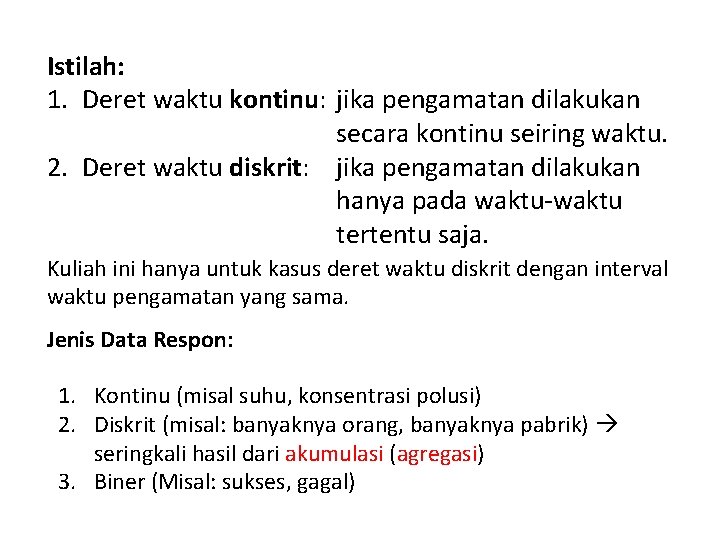 Istilah:
1. Deret waktu kontinu: jika pengamatan dilakukan secara kontinu seiring waktu.
2. Deret waktu diskrit: jika pengamatan dilakukan hanya pada waktu-waktu tertentu saja.

Kuliah ini hanya untuk kasus deret waktu diskrit dengan interval waktu pengamatan yang sama.

Jenis Data Respon:

1. Kontinu (misal suhu, konsentrasi polusi)
2. Diskrit (misal: banyaknya orang, banyaknya pabrik) → seringkali hasil dari akumulasi (agregasi)
3. Biner (Misal: sukses, gagal)